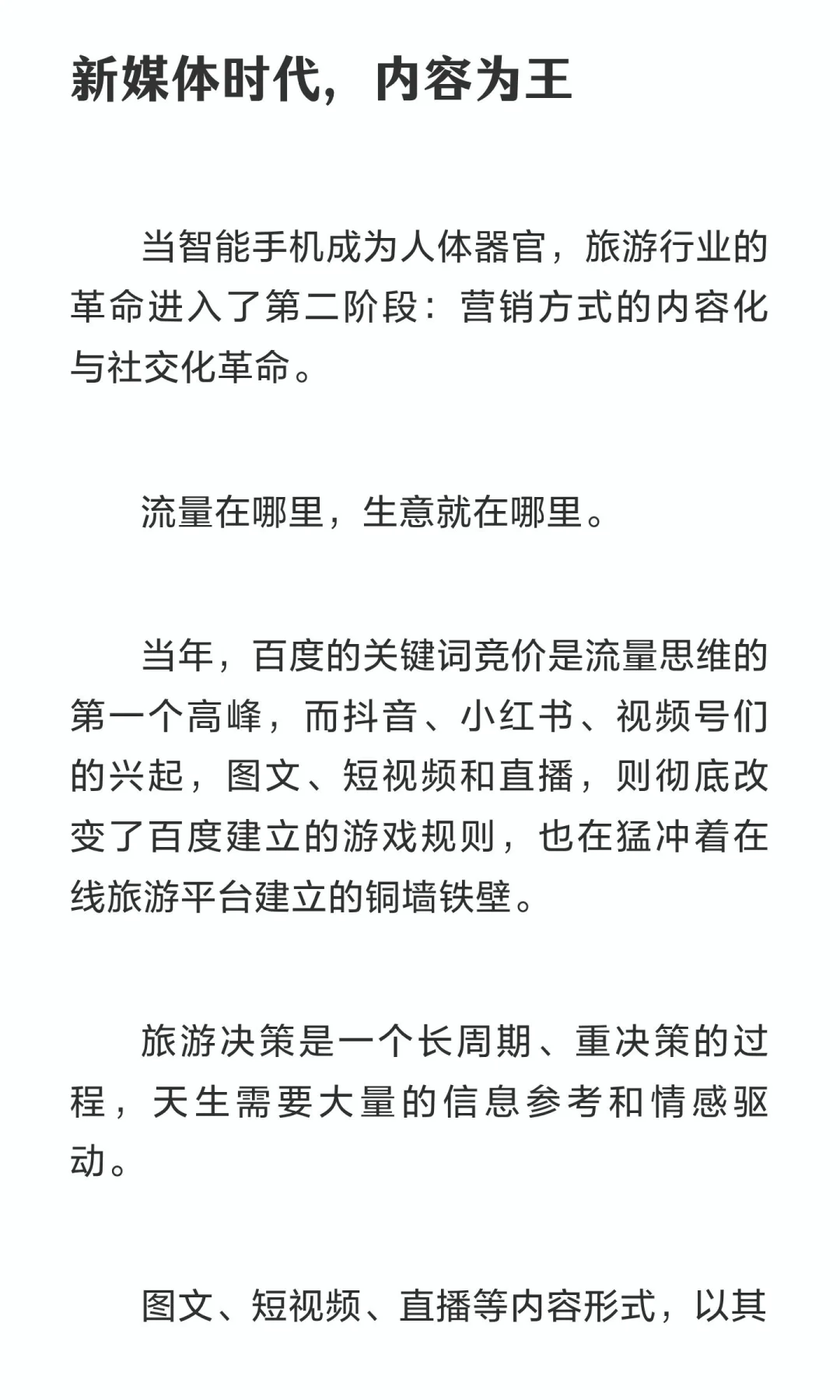 新媒体时代，内容为王

当智能手机成为人体器官，旅游行业的革命进入了第二阶段：营销方式的内容化与社交化革命。

流量在哪里，生意就在哪里。

当年，百度的关键词竞价是流量思维的第一个高峰，而抖音、小红书、视频号们的兴起，图文、短视频和直播，则彻底改变了百度建立的游戏规则，也在猛冲着在线旅游平台建立的铜墙铁壁。

旅游决策是一个长周期、重决策的过程，天生需要大量的信息参考和情感驱动。

图文、短视频、直播等内容形式，以其